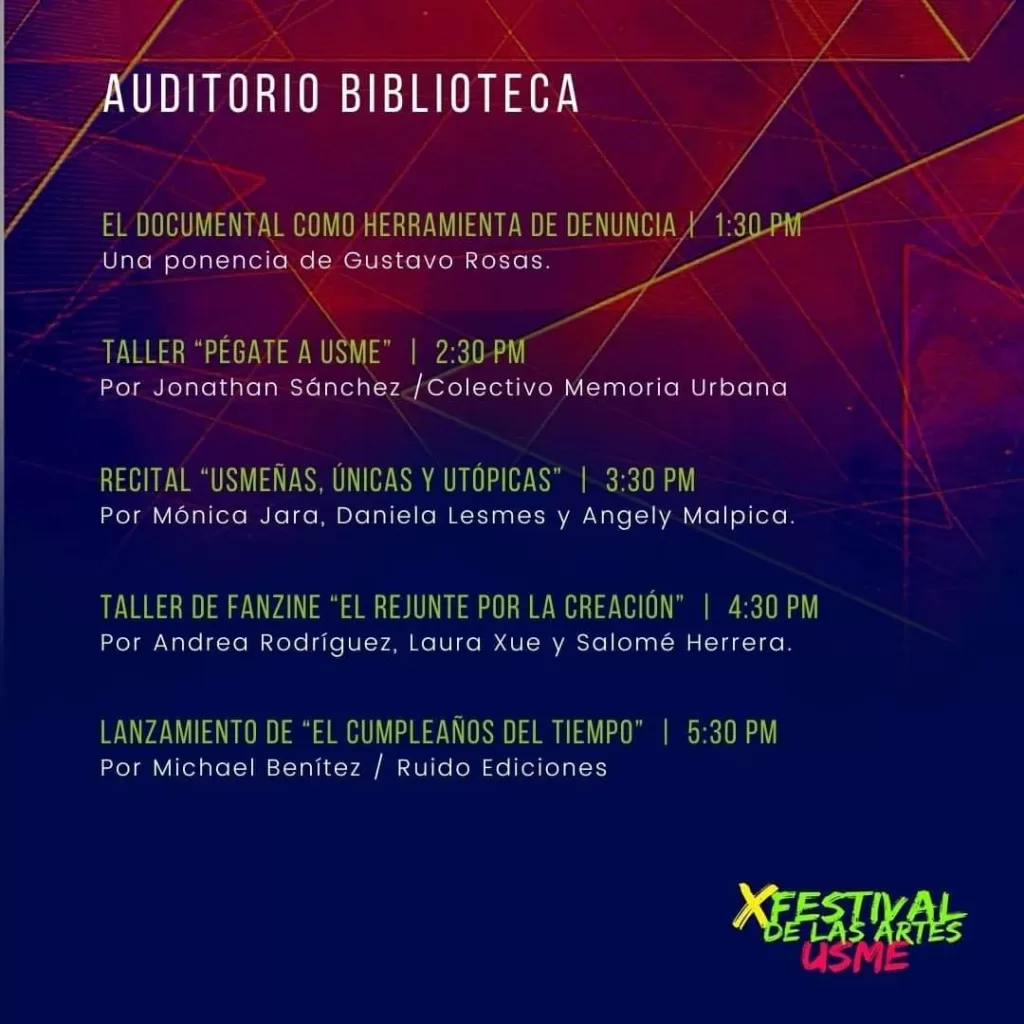 AUDITORIO BIBLIOTECA

EL DOCUMENTAL COMO HERRAMIENTA DE DENUNCIA | 1:30 PM
Una ponencia de Gustavo Rosas.

TALLER "PÉGATE A USME" | 2:30 PM
Por Jonathan Sánchez /Colectivo Memoria Urbana

RECITAL "USMEÑAS, ÚNICAS Y UTÓPICAS" | 3:30 PM
Por Mónica Jara, Daniela Lesmes y Angely Malpica.

TALLER DE FANZINE "EL REJUNTE POR LA CREACIÓN" | 4:30 PM
Por Andrea Rodríguez, Laura Xue y Salomé Herrera.

LANZAMIENTO DE "EL CUMPLEAÑOS DEL TIEMPO" | 5:30 PM
Por Michael Benítez / Ruido Ediciones

X FESTIVAL
DE LAS ARTES
USME